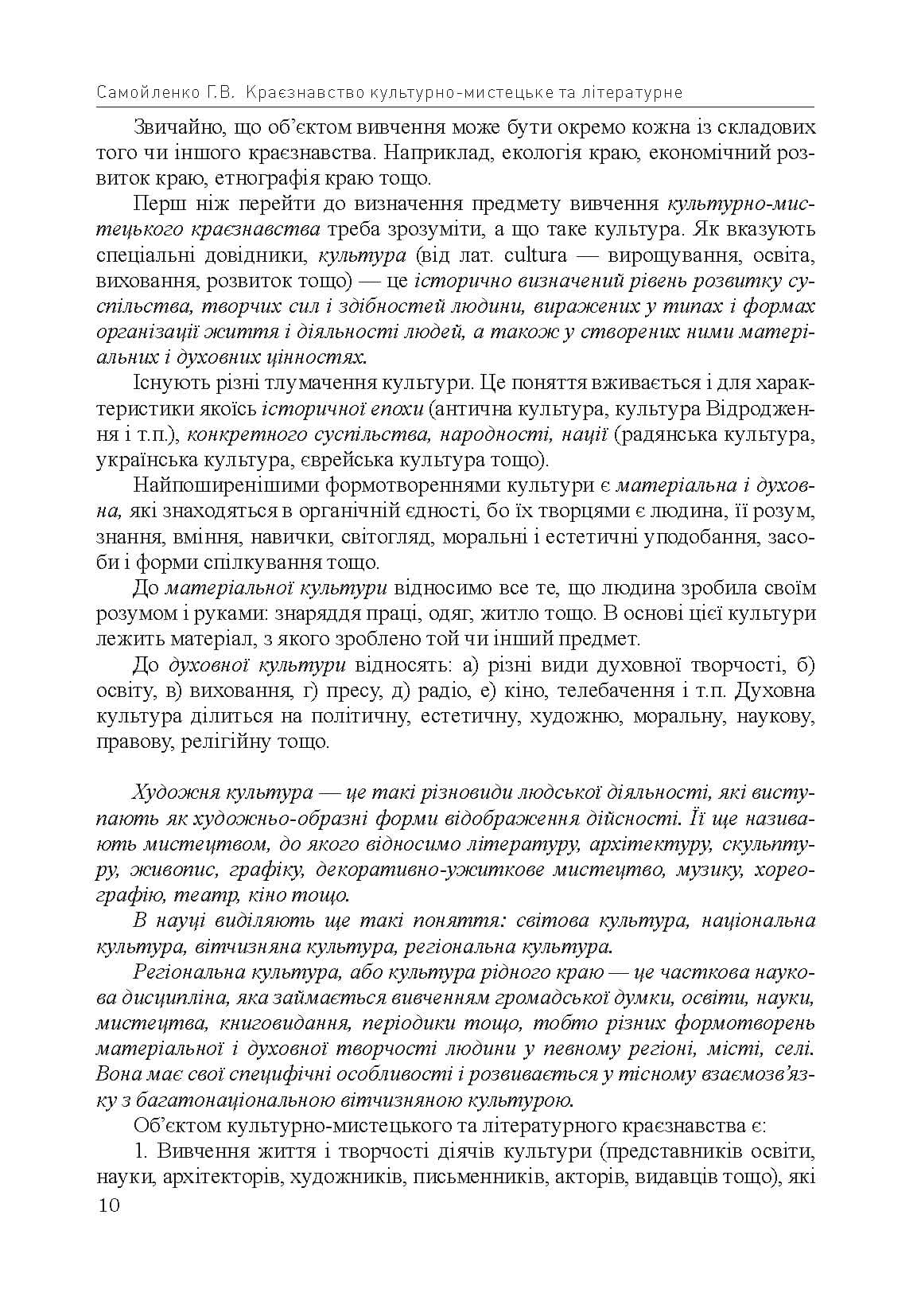 Самойленко Г.В. Краєзнавство культурно-мистецьке та літературне

Звичайно, що об'єктом вивчення може бути окремо кожна із складових того чи іншого краєзнавства. Наприклад, екологія краю, економічний розвиток краю, етнографія краю тощо.

Перш ніж перейти до визначення предмету вивчення культурно-мистецького краєзнавства треба зрозуміти, а що таке культура. Як вказують спеціальні довідники, культура (від лат. cultura — вирощування, освіта, виховання, розвиток тощо) — це історично визначений рівень розвитку суспільства, творчих сил і здібностей людини, виражених у типах і формах організації життя і діяльності людей, а також у створених ними матеріальних і духовних цінностях.

Існують різні тлумачення культури. Це поняття вживається і для характеристики якоїсь історичної епохи (антична культура, культура Відродження і т.п.), конкретного суспільства, народності, нації (радянська культура, українська культура, єврейська культура тощо).

Найпоширенішими формотвореннями культури є матеріальна і духовна, які знаходяться в органічній єдності, бо їх творцями є людина, її розум, знання, вміння, навички, світогляд, моральні і естетичні уподобання, засоби і форми спілкування тощо.

До матеріальної культури відносимо все те, що людина зробила своїм розумом і руками: знаряддя праці, одяг, житло тощо. В основі цієї культури лежить матеріал, з якого зроблено той чи інший предмет.

До духовної культури відносять: а) різні види духовної творчості, б) освіту, в) виховання, г) пресу, д) радіо, е) кіно, телебачення і т.п. Духовна культура ділиться на політичну, естетичну, художню, моральну, наукову, правову, релігійну тощо.

Художня культура — це такі різновиди людської діяльності, які виступають як художньо-образні форми відображення дійсності. Її ще називають мистецтвом, до якого відносимо літературу, архітектуру, скульптуру, живопис, графіку, декоративно-ужиткове мистецтво, музику, хореографію, театр, кіно тощо.

В науці виділяють ще такі поняття: світова культура, національна культура, вітчизняна культура, регіональна культура.

Регіональна культура, або культура рідного краю — це часткова наукова дисципліна, яка займається вивченням громадської думки, освіти, науки, мистецтва, книговидання, періодики тощо, тобто різних формотворень матеріальної і духовної творчості людини у певному регіоні, місті, селі. Вона має свої специфічні особливості і розвивається у тісному взаємозв'язку з багатонаціональною вітчизняною культурою.

Об'єктом культурно-мистецького та літературного краєзнавства є:

1. Вивчення життя і творчості діячів культури (представників освіти, науки, архітекторів, художників, письменників, акторів, видавців тощо), які

10